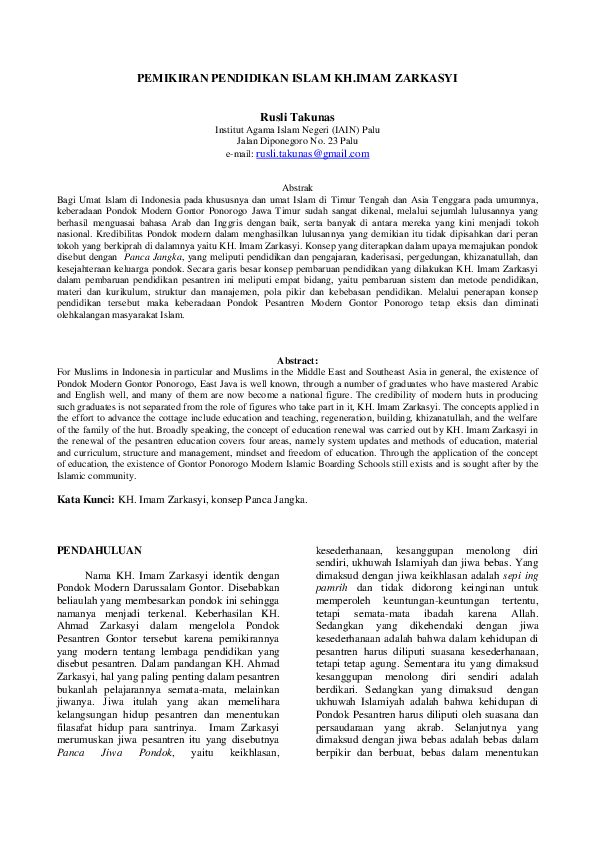 PEMIKIRAN PENDIDIKAN ISLAM KH.IMAM ZARKASYI

Rusli Takunas
Institut Agama Islam Negeri (IAIN) Palu
Jalan Diponegoro No. 23 Palu
e-mail: rusli.takunas@gmail.com

Abstrak
Bagi Umat Islam di Indonesia pada khususnya dan umat Islam di Timur Tengah dan Asia Tenggara pada umumnya, keberadaan Pondok Modern Gontor Ponorogo Jawa Timur sudah sangat dikenal, melalui sejumlah lulusannya yang berhasil menguasai bahasa Arab dan Inggris dengan baik, serta banyak di antara mereka yang kini menjadi tokoh nasional. Kredibilitas Pondok modern dalam menghasilkan lulusannya yang demikian itu tidak dipisahkan dari peran tokoh yang berkiprah di dalamnya yaitu KH. Imam Zarkasyi. Konsep yang diterapkan dalam upaya memajukan pondok disebut dengan Panca Jangka, yang meliputi pendidikan dan pengajaran, kaderisasi, pergedungan, khizanatullah, dan kesejahteraan keluarga pondok. Secara garis besar konsep pembaruan pendidikan yang dilakukan KH. Imam Zarkasyi dalam pembaruan pendidikan pesantren ini meliputi empat bidang, yaitu pembaruan sistem dan metode pendidikan, materi dan kurikulum, struktur dan manajemen, pola pikir dan kebebasan pendidikan. Melalui penerapan konsep pendidikan tersebut maka keberadaan Pondok Pesantren Modern Gontor Ponorogo tetap eksis dan diminati olehkalangan masyarakat Islam.

Abstract:
For Muslims in Indonesia in particular and Muslims in the Middle East and Southeast Asia in general, the existence of Pondok Modern Gontor Ponorogo, East Java is well known, through a number of graduates who have mastered Arabic and English well, and many of them are now become a national figure. The credibility of modern huts in producing such graduates is not separated from the role of figures who take part in it, KH. Imam Zarkasyi. The concepts applied in the effort to advance the cottage include education and teaching, regeneration, building, khizanatullah, and the welfare of the family of the hut. Broadly speaking, the concept of education renewal was carried out by KH. Imam Zarkasyi in the renewal of the pesantren education covers four areas, namely system updates and methods of education, material and curriculum, structure and management, mindset and freedom of education. Through the application of the concept of education, the existence of Gontor Ponorogo Modern Islamic Boarding Schools still exists and is sought after by the Islamic community.

Kata Kunci: KH. Imam Zarkasyi, konsep Panca Jangka.

PENDAHULUAN

Nama KH. Imam Zarkasyi identik dengan Pondok Modern Darussalam Gontor. Disebabkan beliaulah yang membesarkan pondok ini sehingga namanya menjadi terkenal. Keberhasilan KH. Ahmad Zarkasyi dalam mengelola Pondok Pesantren Gontor tersebut karena pemikirannya yang modern tentang lembaga pendidikan yang disebut pesantren. Dalam pandangan KH. Ahmad Zarkasyi, hal yang paling penting dalam pesantren bukanlah pelajarannya semata-mata, melainkan jiwanya. Jiwa itulah yang akan memelihara kelangsungan hidup pesantren dan menentukan filasafat hidup para santrinya. Imam Zarkasyi merumuskan jiwa pesantren itu yang disebutnya Panca Jiwa Pondok, yaitu keikhlasan, kesederhanaan, kesanggupan menolong diri sendiri, ukhuwah Islamiyah dan jiwa bebas. Yang dimaksud dengan jiwa keikhlasan adalah sepi ing pamrih dan tidak didorong keinginan untuk memperoleh keuntungan-keuntungan tertentu, tetapi semata-mata ibadah karena Allah. Sedangkan yang dikehendaki dengan jiwa kesederhanaan adalah bahwa dalam kehidupan di pesantren harus diliputi suasana kesederhanaan, tetapi tetap agung. Sementara itu yang dimaksud kesanggupan menolong diri sendiri adalah berdikari. Sedangkan yang dimaksud dengan ukhuwah Islamiyah adalah bahwa kehidupan di Pondok Pesantren harus diliputi oleh suasana dan persaudaraan yang akrab. Selanjutnya yang dimaksud dengan jiwa bebas adalah bebas dalam berpikir dan berbuat, bebas dalam menentukan